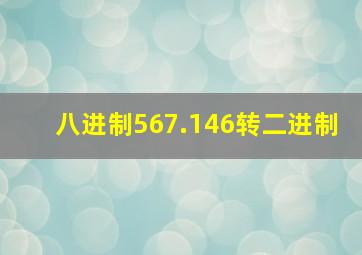 八进制567.146转二进制